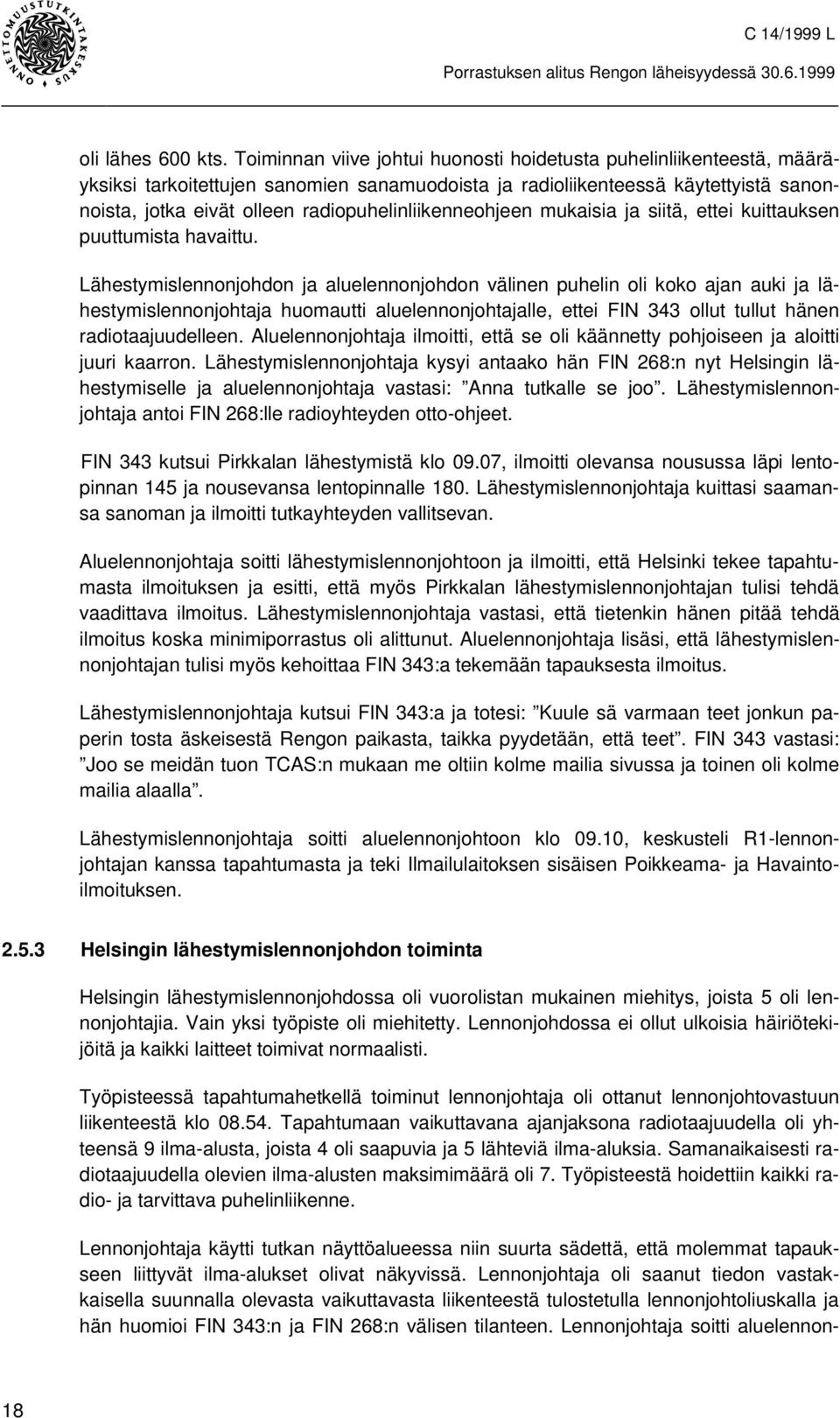 ONNETTOMUUSTUTKINTAKESKUS

C 14/1999 L

Porrastuksen alitus Rengon läheisyydessä 30.6.1999

oli lähes 600 kts. Toiminnan viive johtui huonosti hoidetusta puhelinliikenteestä, määräyksiksi tarkoitettujen sanomien sanamuodoista ja radioliikenteessä käytettyistä sanonnoista, jotka eivät olleen radiopuhelinliikenneohjeen mukaisia ja siitä, ettei kuittauksen puuttumista havaittu.

Lähestymislennonjohdon ja aluelennonjohdon välinen puhelin oli koko ajan auki ja lähestymislennonjohtaja huomautti aluelennonjohtajalle, ettei FIN 343 ollut tullut hänen radiotaajuudelleen. Aluelennonjohtaja ilmoitti, että se oli käännetty pohjoiseen ja aloitti juuri kaarron. Lähestymislennonjohtaja kysyi antaako hän FIN 268:n nyt Helsingin lähestymiselle ja aluelennonjohtaja vastasi: ”Anna tutkalle se joo”. Lähestymislennonjohtaja antoi FIN 268:lle radioyhteyden otto-ohjeet.

FIN 343 kutsui Pirkkalan lähestymistä klo 09.07, ilmoitti olevansa nousussa läpi lentopinnan 145 ja nousevansa lentopinnalle 180. Lähestymislennonjohtaja kuittasi saamansa sanoman ja ilmoitti tutkayhteyden vallitsevan.

Aluelennonjohtaja soitti lähestymislennonjohtoon ja ilmoitti, että Helsinki tekee tapahtumasta ilmoituksen ja esitti, että myös Pirkkalan lähestymislennonjohtajan tulisi tehdä vaadittava ilmoitus. Lähestymislennonjohtaja vastasi, että tietenkin hänen pitää tehdä ilmoitus koska minimiporrastus oli alittunut. Aluelennonjohtaja lisäsi, että lähestymislennonjohtajan tulisi myös kehoittaa FIN 343:a tekemään tapauksesta ilmoitus.

Lähestymislennonjohtaja kutsui FIN 343:a ja totesi: ”Kuule sä varmaan teet jonkun paperin tosta äskeisestä Rengon paikasta, taikka pyydetään, että teet”. FIN 343 vastasi: ”Joo se meidän tuon TCAS:n mukaan me oltiin kolme mailia sivussa ja toinen oli kolme mailia alaalla”.

Lähestymislennonjohtaja soitti aluelennonjohtoon klo 09.10, keskusteli R1-lennonjohtajan kanssa tapahtumasta ja teki Ilmailulaitoksen sisäisen Poikkeama- ja Havaintoilmoituksen.

2.5.3 Helsingin lähestymislennonjohdon toiminta

Helsingin lähestymislennonjohdossa oli vuorolistan mukainen miehitys, joista 5 oli lennonjohtajia. Vain yksi työpiste oli miehitetty. Lennonjohdossa ei ollut ulkoisia häiriötekijöitä ja kaikki laitteet toimivat normaalisti.

Työpisteessä tapahtumahetkellä toiminut lennonjohtaja oli ottanut lennonjohtovastuun liikenteestä klo 08.54. Tapahtumaan vaikuttavana ajanjaksona radiotaajuudella oli yhteensä 9 ilma-alusta, joista 4 oli saapuvia ja 5 lähteviä ilma-aluksia. Samanaikaisesti radiotaajuudella olevien ilma-alusten maksimimäärä oli 7. Työpisteestä hoidettiin kaikki radio- ja tarvittava puhelinliikenne.

Lennonjohtaja käytti tutkan näyttöalueessa niin suurta sädettä, että molemmat tapaukseen liittyvät ilma-alukset olivat näkyvissä. Lennonjohtaja oli saanut tiedon vastakkaisella suunnalla olevasta vaikuttavasta liikenteestä tulostetulla lennonjohtoliuskalla ja hän huomioi FIN 343:n ja FIN 268:n välisen tilanteen. Lennonjohtaja soitti aluelennon-

18